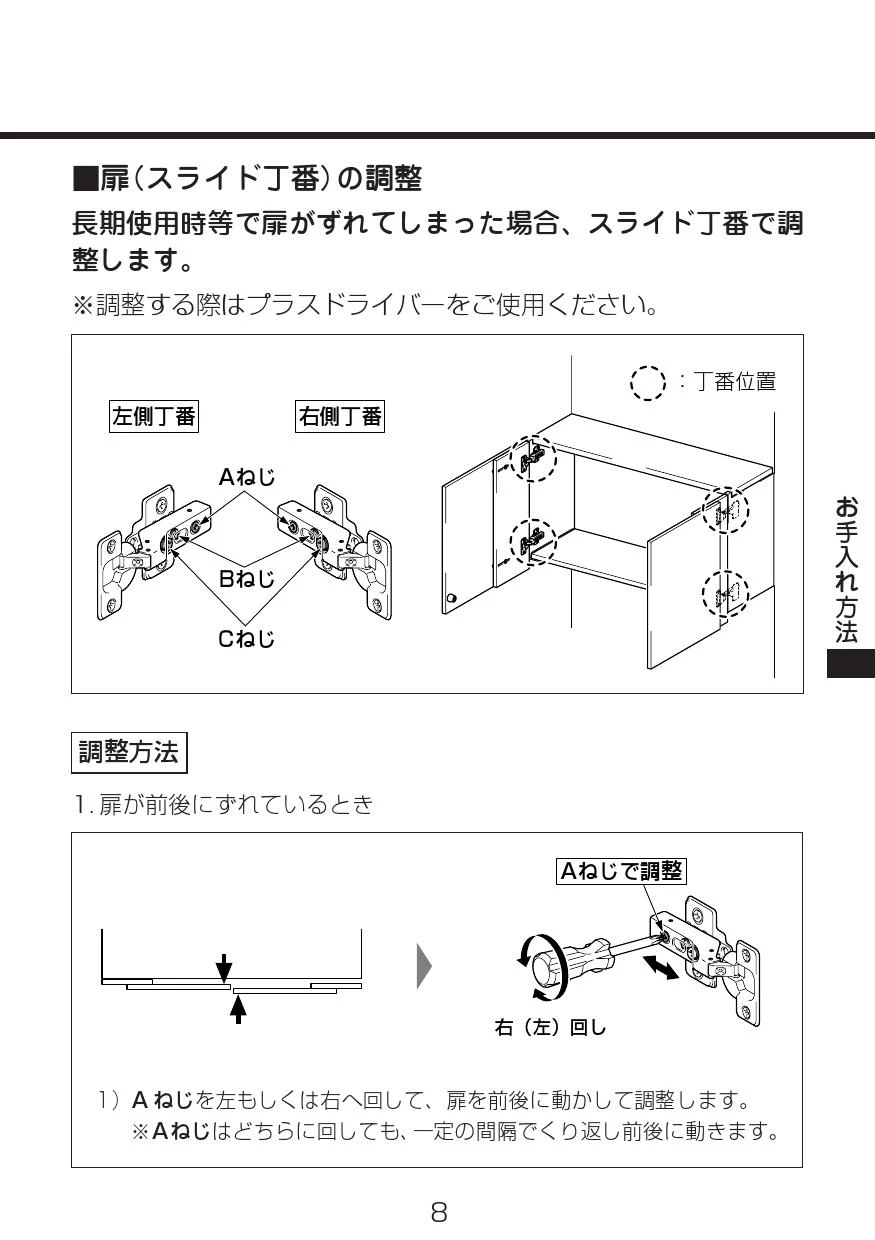 ■扉（スライド丁番）の調整

長期使用時等で扉がずれてしまった場合、スライド丁番で調整します。

※調整する際はプラスドライバーをご使用ください。

：丁番位置

左側丁番

右側丁番

Aねじ

Bねじ

Cねじ

お手入れ方法

調整方法

1. 扉が前後にずれているとき

Aねじで調整

右（左）回し

1）Aねじを左もしくは右へ回して、扉を前後に動かして調整します。
※Aねじはどちらに回しても、一定の間隔でくり返し前後に動きます。

8